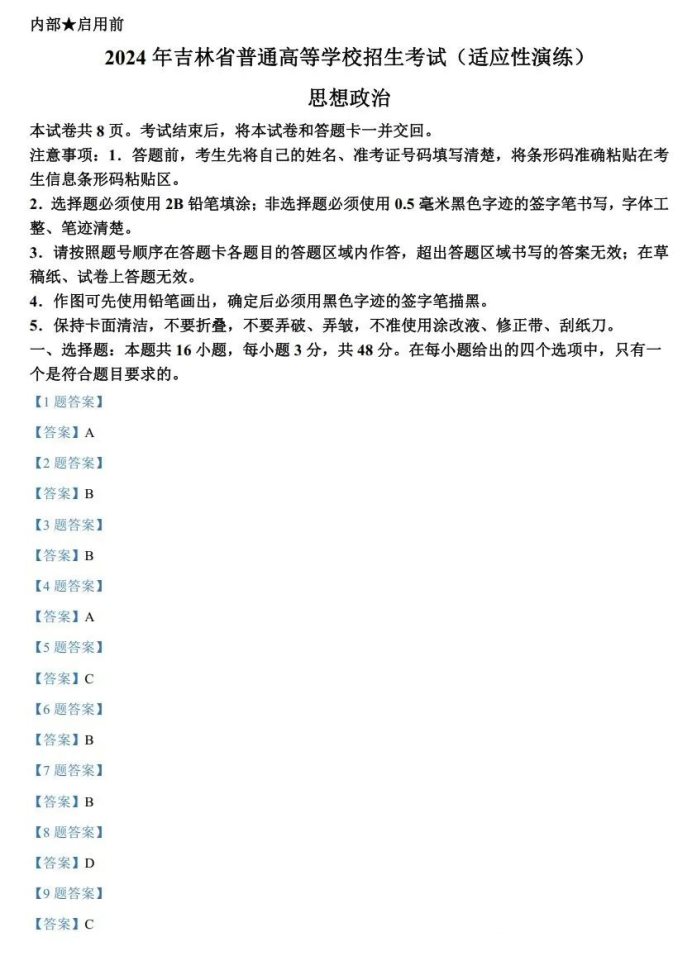 内部★启用前

2024 年吉林省普通高等学校招生考试（适应性演练）

思想政治

本试卷共 8 页。考试结束后，将本试卷和答题卡一并交回。

注意事项：1．答题前，考生先将自己的姓名、准考证号码填写清楚，将条形码准确粘贴在考生信息条形码粘贴区。

2．选择题必须使用 2B 铅笔填涂；非选择题必须使用 0.5 毫米黑色字迹的签字笔书写，字体工整、笔迹清楚。

3．请按照题号顺序在答题卡各题目的答题区域内作答，超出答题区域书写的答案无效；在草稿纸、试卷上答题无效。

4．作图可先使用铅笔画出，确定后必须用黑色字迹的签字笔描黑。

5．保持卡面清洁，不要折叠，不要弄破、弄皱，不准使用涂改液、修正带、刮纸刀。

一、选择题：本题共 16 小题，每小题 3 分，共 48 分。在每小题给出的四个选项中，只有一个是符合题目要求的。

【1 题答案】

【答案】A

【2 题答案】

【答案】B

【3 题答案】

【答案】B

【4 题答案】

【答案】A

【5 题答案】

【答案】C

【6 题答案】

【答案】B

【7 题答案】

【答案】B

【8 题答案】

【答案】D

【9 题答案】

【答案】C